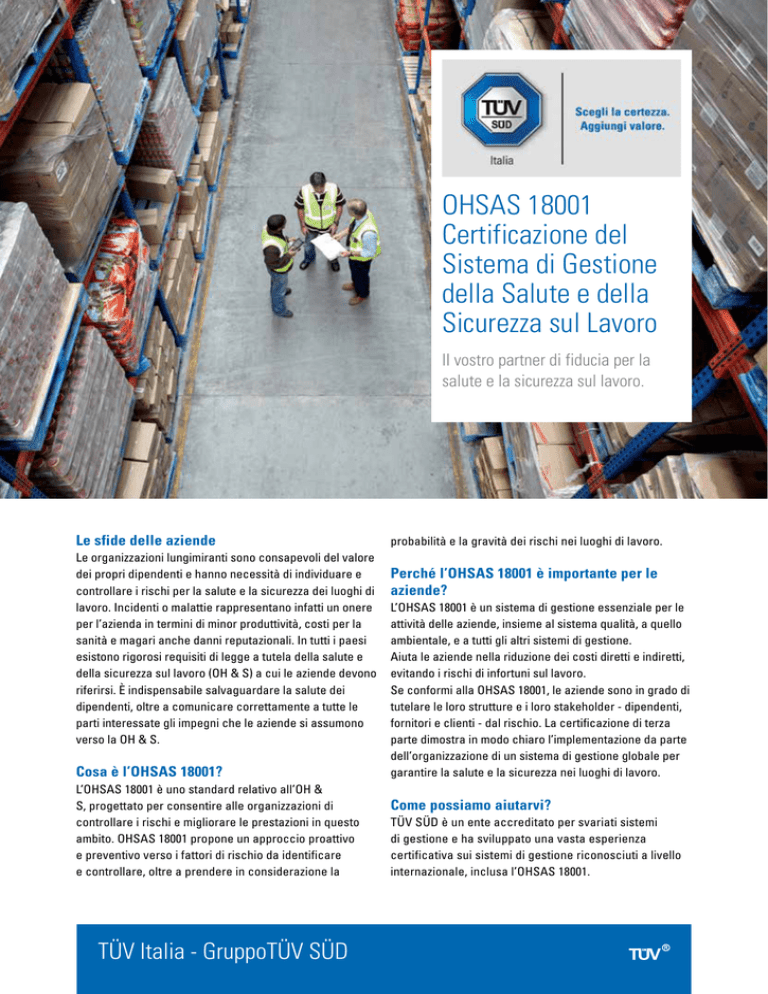 TÜV SÜD

Italia

Scegli la certezza.
Aggiungi valore.

OHSAS 18001
Certificazione del Sistema di Gestione della Salute e della Sicurezza sul Lavoro

Il vostro partner di fiducia per la salute e la sicurezza sul lavoro.

Le sfide delle aziende
Le organizzazioni lungimiranti sono consapevoli del valore dei propri dipendenti e hanno necessità di individuare e controllare i rischi per la salute e la sicurezza dei luoghi di lavoro. Incidenti o malattie rappresentano infatti un onere per l'azienda in termini di minor produttività, costi per la sanità e magari anche danni reputazionali. In tutti i paesi esistono rigorosi requisiti di legge a tutela della salute e della sicurezza sul lavoro (OH & S) a cui le aziende devono riferirsi. È indispensabile salvaguardare la salute dei dipendenti, oltre a comunicare correttamente a tutte le parti interessate gli impegni che le aziende si assumono verso la OH & S.

Cosa è l'OHSAS 18001?
L'OHSAS 18001 è uno standard relativo all'OH & S, progettato per consentire alle organizzazioni di controllare i rischi e migliorare le prestazioni in questo ambito. OHSAS 18001 propone un approccio proattivo e preventivo verso i fattori di rischio da identificare e controllare, oltre a prendere in considerazione la probabilità e la gravità dei rischi nei luoghi di lavoro.

Perché l'OHSAS 18001 è importante per le aziende?
L'OHSAS 18001 è un sistema di gestione essenziale per le attività delle aziende, insieme al sistema qualità, a quello ambientale, e a tutti gli altri sistemi di gestione.
Aiuta le aziende nella riduzione dei costi diretti e indiretti, evitando i rischi di infortuni sul lavoro.
Se conformi alla OHSAS 18001, le aziende sono in grado di tutelare le loro strutture e i loro stakeholder - dipendenti, fornitori e clienti - dal rischio. La certificazione di terza parte dimostra in modo chiaro l'implementazione da parte dell'organizzazione di un sistema di gestione globale per garantire la salute e la sicurezza nei luoghi di lavoro.

Come possiamo aiutarvi?
TÜV SÜD è un ente accreditato per svariati sistemi di gestione e ha sviluppato una vasta esperienza certificativa sui sistemi di gestione riconosciuti a livello internazionale, inclusa l'OHSAS 18001.

TÜV Italia - GruppoTÜV SÜD

TÜV®